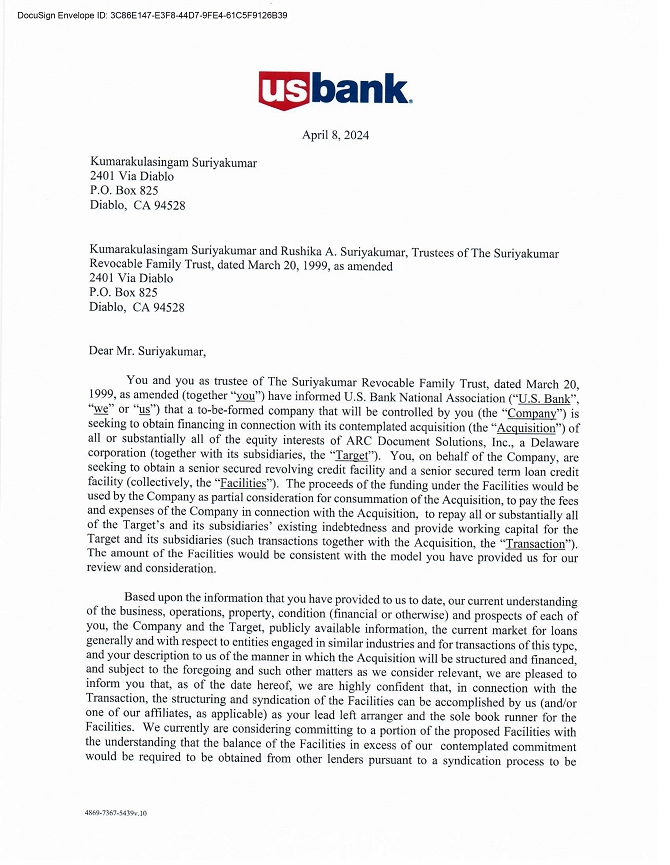 DocuSign Envelope ID: 3C86E147-E3F8-44D7-9FE4-61C5F9126B39

usbank.

April 8, 2024

Kumarakulasingam Suriyakumar
2401 Via Diablo
P.O. Box 825
Diablo, CA 94528

Kumarakulasingam Suriyakumar and Rushika A. Suriyakumar, Trustees of The Suriyakumar Revocable Family Trust, dated March 20, 1999, as amended
2401 Via Diablo
P.O. Box 825
Diablo, CA 94528

Dear Mr. Suriyakumar,

You and you as trustee of The Suriyakumar Revocable Family Trust, dated March 20, 1999, as amended (together "you") have informed U.S. Bank National Association ("U.S. Bank", "we" or "us") that a to-be-formed company that will be controlled by you (the "Company") is seeking to obtain financing in connection with its contemplated acquisition (the "Acquisition") of all or substantially all of the equity interests of ARC Document Solutions, Inc., a Delaware corporation (together with its subsidiaries, the "Target"). You, on behalf of the Company, are seeking to obtain a senior secured revolving credit facility and a senior secured term loan credit facility (collectively, the "Facilities"). The proceeds of the funding under the Facilities would be used by the Company as partial consideration for consummation of the Acquisition, to pay the fees and expenses of the Company in connection with the Acquisition, to repay all or substantially all of the Target's and its subsidiaries' existing indebtedness and provide working capital for the Target and its subsidiaries (such transactions together with the Acquisition, the "Transaction"). The amount of the Facilities would be consistent with the model you have provided us for our review and consideration.

Based upon the information that you have provided to us to date, our current understanding of the business, operations, property, condition (financial or otherwise) and prospects of each of you, the Company and the Target, publicly available information, the current market for loans generally and with respect to entities engaged in similar industries and for transactions of this type, and your description to us of the manner in which the Acquisition will be structured and financed, and subject to the foregoing and such other matters as we consider relevant, we are pleased to inform you that, as of the date hereof, we are highly confident that, in connection with the Transaction, the structuring and syndication of the Facilities can be accomplished by us (and/or one of our affiliates, as applicable) as your lead left arranger and the sole book runner for the Facilities. We currently are considering committing to a portion of the proposed Facilities with the understanding that the balance of the Facilities in excess of our contemplated commitment would be required to be obtained from other lenders pursuant to a syndication process to be

4869-7367-5439v.10